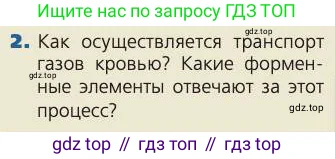 Ищите нас по запросу ГДЗ ТОП

gdz.top

2. Как осуществляется транспорт газов кровью? Какие форменные элементы отвечают за этот процесс?

gdz.top

gdz.top

gdz top // гдз топ // гдз top